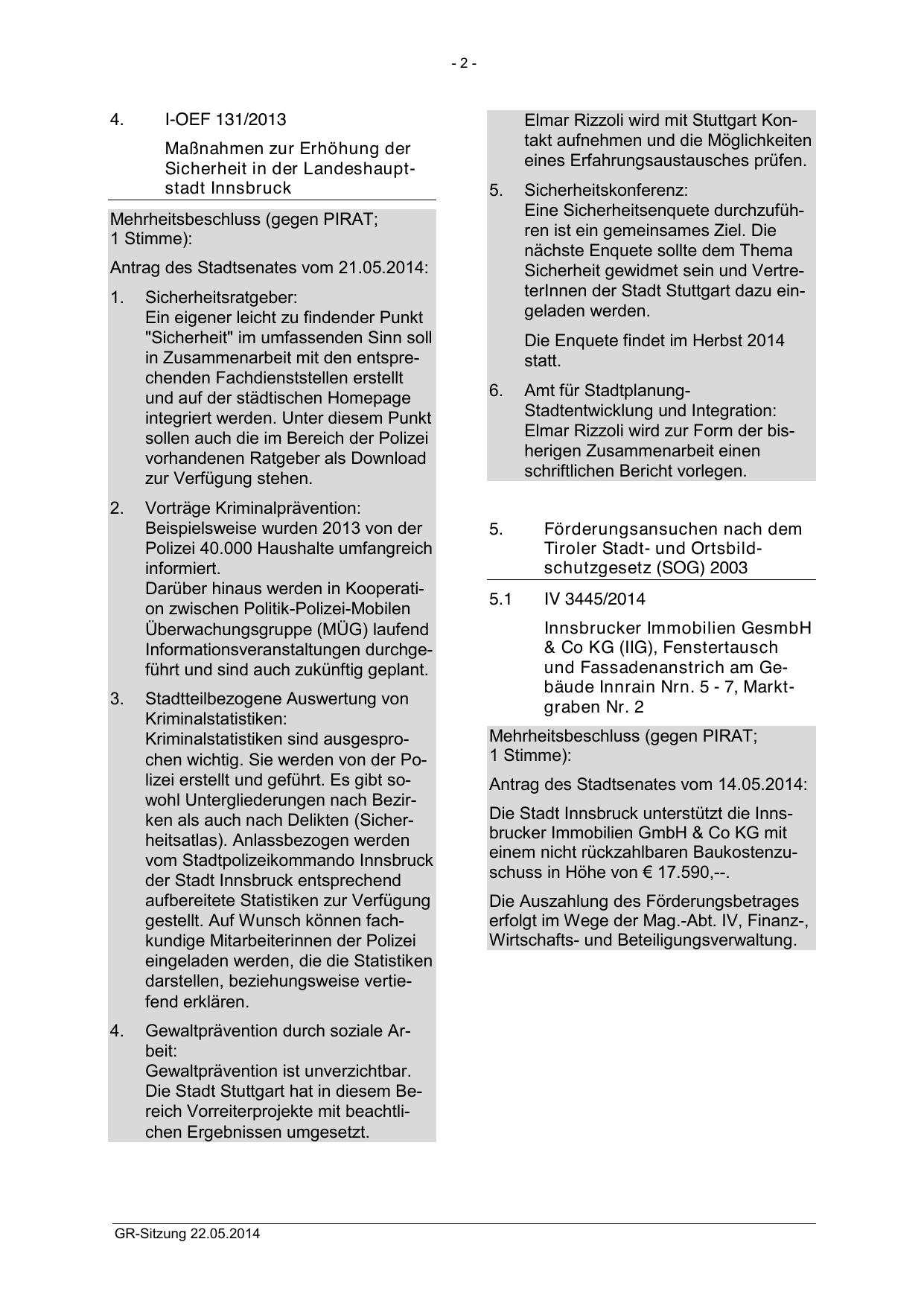 - 2 -

4. I-OEF 131/2013

Maßnahmen zur Erhöhung der Sicherheit in der Landeshauptstadt Innsbruck

Mehrheitsbeschluss (gegen PIRAT; 1 Stimme):

Antrag des Stadtsenates vom 21.05.2014:

1. Sicherheitsratgeber:
Ein eigener leicht zu findender Punkt "Sicherheit" im umfassenden Sinn soll in Zusammenarbeit mit den entsprechenden Fachdienststellen erstellt und auf der städtischen Homepage integriert werden. Unter diesem Punkt sollen auch die im Bereich der Polizei vorhandenen Ratgeber als Download zur Verfügung stehen.

2. Vorträge Kriminalprävention:
Beispielsweise wurden 2013 von der Polizei 40.000 Haushalte umfangreich informiert.
Darüber hinaus werden in Kooperation zwischen Politik-Polizei-Mobilen Überwachungsgruppe (MÜG) laufend Informationsveranstaltungen durchgeführt und sind auch zukünftig geplant.

3. Stadtteilbezogene Auswertung von Kriminalstatistiken:
Kriminalstatistiken sind ausgesprochen wichtig. Sie werden von der Polizei erstellt und geführt. Es gibt sowohl Untergliederungen nach Bezirken als auch nach Delikten (Sicherheitsatlas). Anlassbezogen werden vom Stadtpolizeikommando Innsbruck der Stadt Innsbruck entsprechend aufbereitete Statistiken zur Verfügung gestellt. Auf Wunsch können fachkundige Mitarbeiterinnen der Polizei eingeladen werden, die die Statistiken darstellen, beziehungsweise vertiefend erklären.

4. Gewaltprävention durch soziale Arbeit:
Gewaltprävention ist unverzichtbar. Die Stadt Stuttgart hat in diesem Bereich Vorreiterprojekte mit beachtlichen Ergebnissen umgesetzt.

Elmar Rizzoli wird mit Stuttgart Kontakt aufnehmen und die Möglichkeiten eines Erfahrungsaustausches prüfen.

5. Sicherheitskonferenz:
Eine Sicherheitsenquete durchzuführen ist ein gemeinsames Ziel. Die nächste Enquete sollte dem Thema Sicherheit gewidmet sein und VertreterInnen der Stadt Stuttgart dazu eingeladen werden.

Die Enquete findet im Herbst 2014 statt.

6. Amt für Stadtplanung-Stadtentwicklung und Integration:
Elmar Rizzoli wird zur Form der bisherigen Zusammenarbeit einen schriftlichen Bericht vorlegen.

5. Förderungsansuchen nach dem Tiroler Stadt- und Ortsbildschutzgesetz (SOG) 2003

5.1 IV 3445/2014

Innsbrucker Immobilien GesmbH & Co KG (IIG), Fenstertausch und Fassadenanstrich am Gebäude Innrain Nrn. 5 - 7, Marktgraben Nr. 2

Mehrheitsbeschluss (gegen PIRAT; 1 Stimme):

Antrag des Stadtsenates vom 14.05.2014:

Die Stadt Innsbruck unterstützt die Innsbrucker Immobilien GmbH & Co KG mit einem nicht rückzahlbaren Baukostenzuschuss in Höhe von € 17.590,--.

Die Auszahlung des Förderungsbetrages erfolgt im Wege der Mag.-Abt. IV, Finanz-, Wirtschafts- und Beteiligungsverwaltung.

GR-Sitzung 22.05.2014